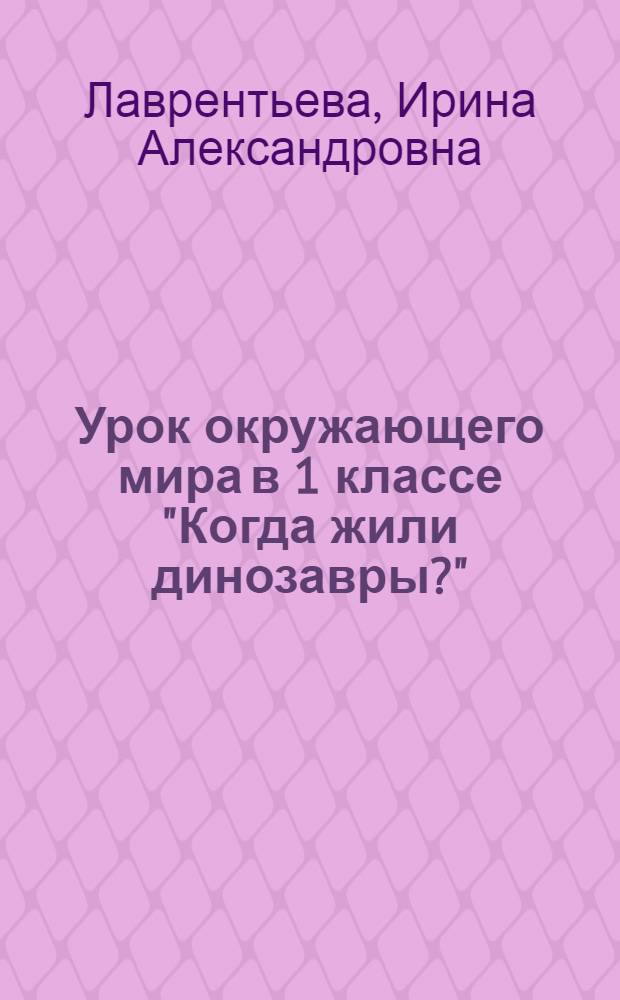 Лаврентьева, Ирина Александровна

Урок окружающего мира в 1 классе "Когда жили динозавры?"